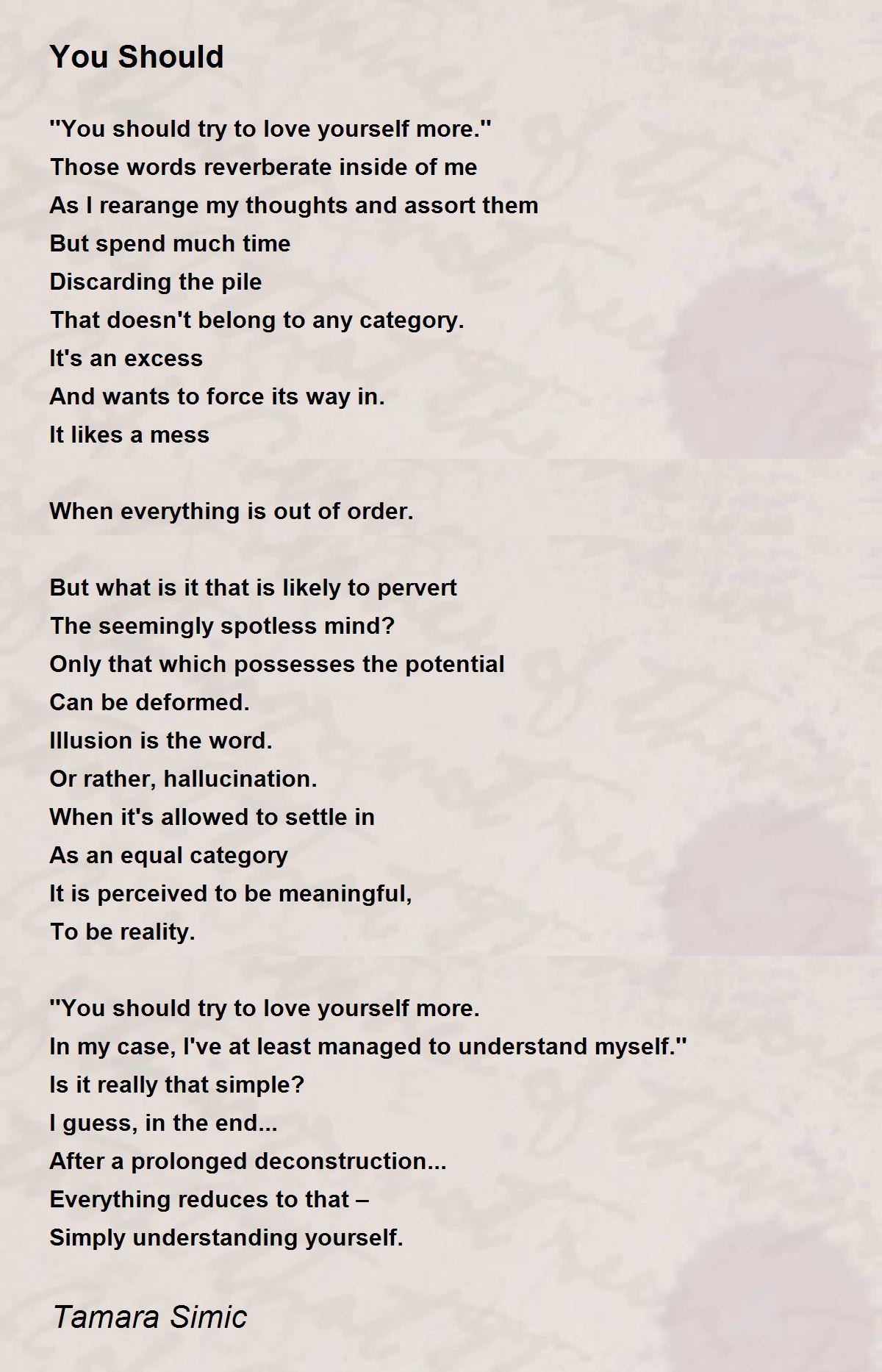 You Should

"You should try to love yourself more."
Those words reverberate inside of me
As I rearange my thoughts and assort them
But spend much time
Discarding the pile
That doesn't belong to any category.
It's an excess
And wants to force its way in.
It likes a mess

When everything is out of order.

But what is it that is likely to pervert
The seemingly spotless mind?
Only that which possesses the potential
Can be deformed.
Illusion is the word.
Or rather, hallucination.
When it's allowed to settle in
As an equal category
It is perceived to be meaningful,
To be reality.

"You should try to love yourself more.
In my case, I've at least managed to understand myself."
Is it really that simple?
I guess, in the end...
After a prolonged deconstruction...
Everything reduces to that –
Simply understanding yourself.

Tamara Simic